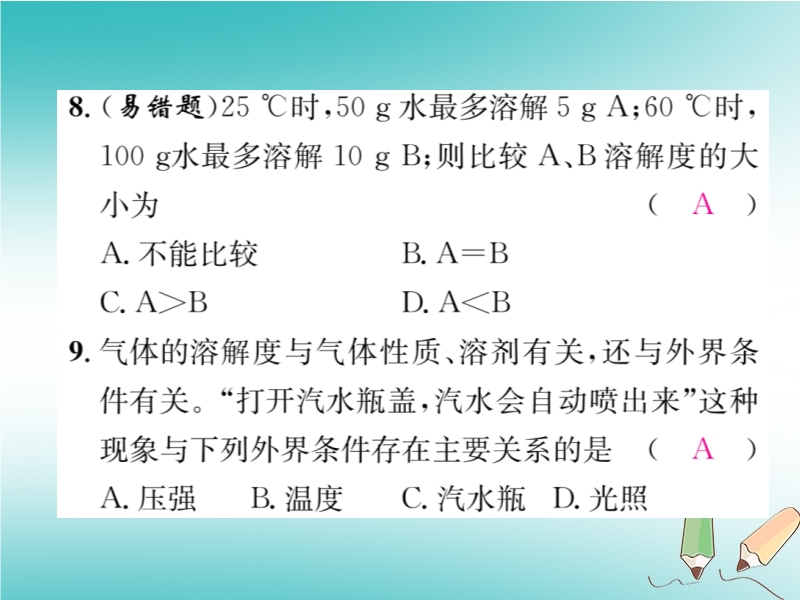 8.(易错题)25 ℃时,50 g水最多溶解5 g A;60 ℃时,100 g水最多溶解10 g B;则比较A、B溶解度的大小为 ( A )

A.不能比较 B.A=B

C.A>B D.A<B

9.气体的溶解度与气体性质、溶剂有关,还与外界条件有关。“打开汽水瓶盖,汽水会自动喷出来”这种现象与下列外界条件存在主要关系的是 ( A )

A.压强 B.温度 C.汽水瓶 D.光照